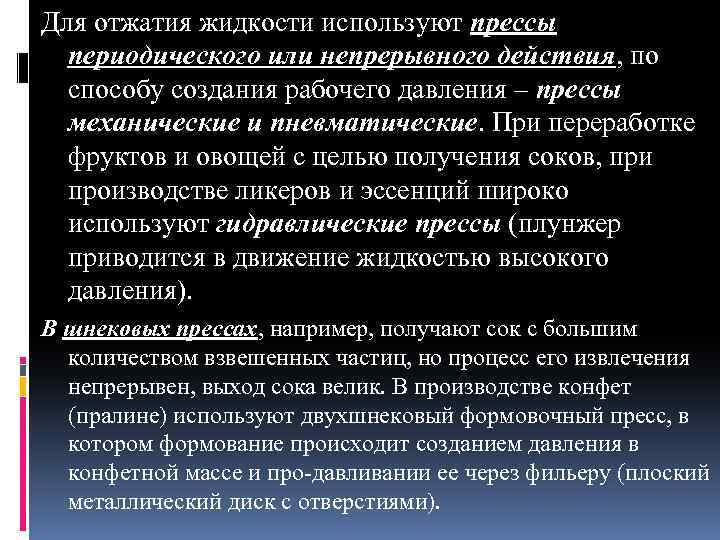 Для отжатия жидкости используют прессы периодического или непрерывного действия, по способу создания рабочего давления – прессы механические и пневматические. При переработке фруктов и овощей с целью получения соков, при производстве ликеров и эссенций широко используют гидравлические прессы (плунжер приводится в движение жидкостью высокого давления).

В шнековых прессах, например, получают сок с большим количеством взвешенных частиц, но процесс его извлечения непрерывен, выход сока велик. В производстве конфет (пралине) используют двухшнековый формовочный пресс, в котором формование происходит созданием давления в конфетной массе и про-давливании ее через фильеру (плоский металлический диск с отверстиями).